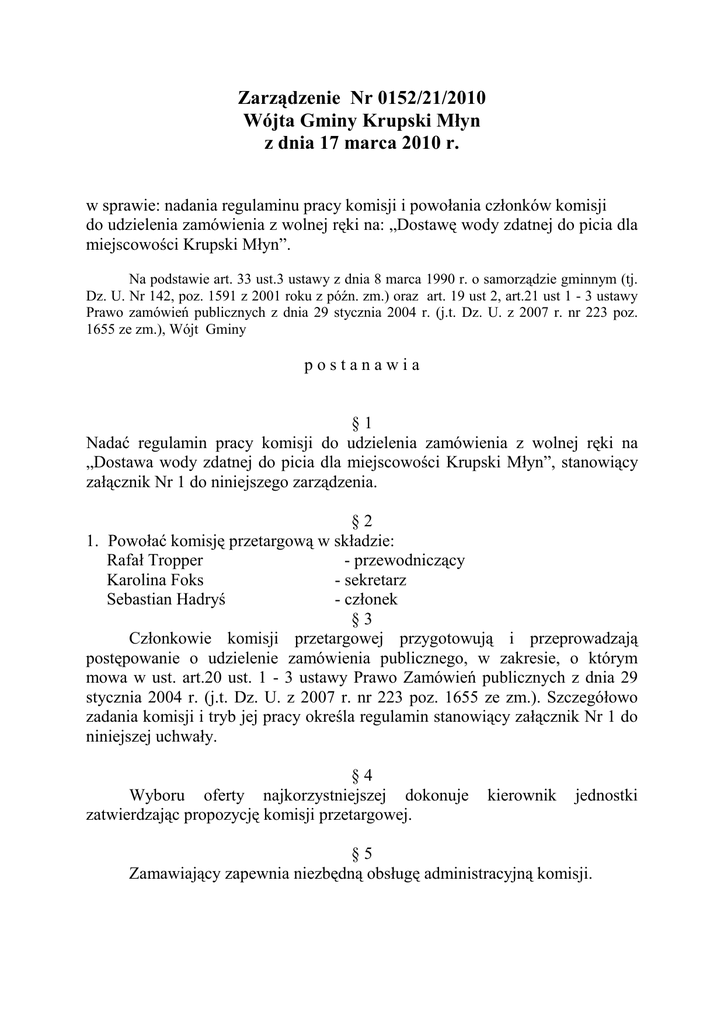 Zarządzenie Nr 0152/21/2010
Wójta Gminy Krupski Młyn
z dnia 17 marca 2010 r.

w sprawie: nadania regulaminu pracy komisji i powołania członków komisji do udzielenia zamówienia z wolnej ręki na: „Dostawę wody zdatnej do picia dla miejscowości Krupski Młyn”.

Na podstawie art. 33 ust.3 ustawy z dnia 8 marca 1990 r. o samorządzie gminnym (tj. Dz. U. Nr 142, poz. 1591 z 2001 roku z późn. zm.) oraz art. 19 ust 2, art.21 ust 1 - 3 ustawy Prawo zamówień publicznych z dnia 29 stycznia 2004 r. (j.t. Dz. U. z 2007 r. nr 223 poz. 1655 ze zm.), Wójt Gminy

p o s t a n a w i a

§ 1
Nadać regulamin pracy komisji do udzielenia zamówienia z wolnej ręki na „Dostawa wody zdatnej do picia dla miejscowości Krupski Młyn”, stanowiący załącznik Nr 1 do niniejszego zarządzenia.

§ 2
1. Powołać komisję przetargową w składzie:
Rafał Tropper - przewodniczący
Karolina Foks - sekretarz
Sebastian Hadryś - członek

§ 3
Członkowie komisji przetargowej przygotowują i przeprowadzają postępowanie o udzielenie zamówienia publicznego, w zakresie, o którym mowa w ust. art.20 ust. 1 - 3 ustawy Prawo Zamówień publicznych z dnia 29 stycznia 2004 r. (j.t. Dz. U. z 2007 r. nr 223 poz. 1655 ze zm.). Szczegółowo zadania komisji i tryb jej pracy określa regulamin stanowiący załącznik Nr 1 do niniejszej uchwały.

§ 4
Wyboru oferty najkorzystniejszej dokonuje kierownik jednostki zatwierdzając propozycję komisji przetargowej.

§ 5
Zamawiający zapewnia niezbędną obsługę administracyjną komisji.